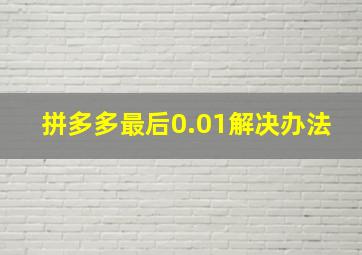 拼多多最后0.01解决办法